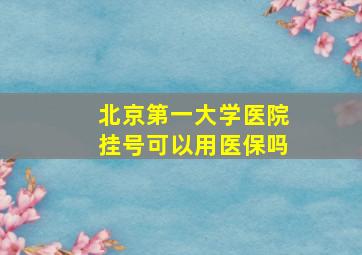 北京第一大学医院
挂号可以用医保吗